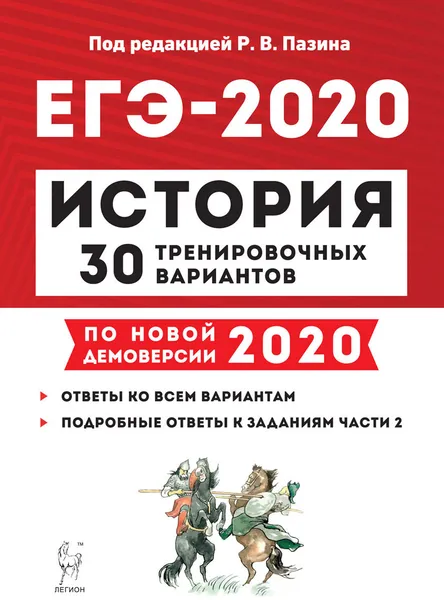 Под редакцией Р. В. Пазина

ЕГЭ-2020

ИСТОРИЯ

30 ТРЕНИРОВОЧНЫХ ВАРИАНТОВ

ПО НОВОЙ ДЕМОВЕРСИИ 2020

ОТВЕТЫ КО ВСЕМ ВАРИАНТАМ

ПОДРОБНЫЕ ОТВЕТЫ К ЗАДАНИЯМ ЧАСТИ 2

™

ЛЕГИОН